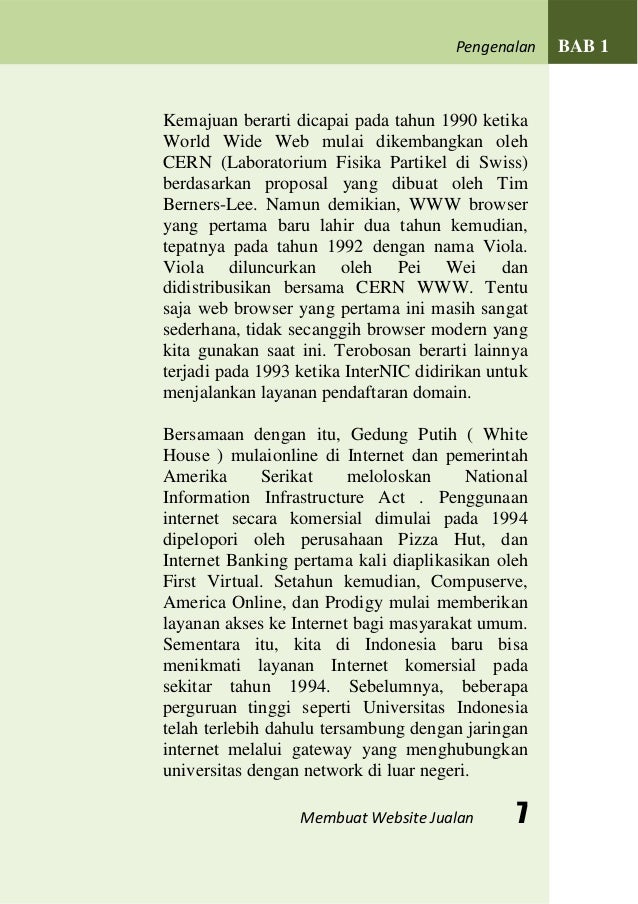 Pengenalan BAB 1

Kemajuan berarti dicapai pada tahun 1990 ketika World Wide Web mulai dikembangkan oleh CERN (Laboratorium Fisika Partikel di Swiss) berdasarkan proposal yang dibuat oleh Tim Berners-Lee. Namun demikian, WWW browser yang pertama baru lahir dua tahun kemudian, tepatnya pada tahun 1992 dengan nama Viola. Viola diluncurkan oleh Pei Wei dan didistribusikan bersama CERN WWW. Tentu saja web browser yang pertama ini masih sangat sederhana, tidak secanggih browser modern yang kita gunakan saat ini. Terobosan berarti lainnya terjadi pada 1993 ketika InterNIC didirikan untuk menjalankan layanan pendaftaran domain.

Bersamaan dengan itu, Gedung Putih ( White House ) mulaionline di Internet dan pemerintah Amerika Serikat meloloskan National Information Infrastructure Act . Penggunaan internet secara komersial dimulai pada 1994 dipelopori oleh perusahaan Pizza Hut, dan Internet Banking pertama kali diaplikasikan oleh First Virtual. Setahun kemudian, Compuserve, America Online, dan Prodigy mulai memberikan layanan akses ke Internet bagi masyarakat umum. Sementara itu, kita di Indonesia baru bisa menikmati layanan Internet komersial pada sekitar tahun 1994. Sebelumnya, beberapa perguruan tinggi seperti Universitas Indonesia telah terlebih dahulu tersambung dengan jaringan internet melalui gateway yang menghubungkan universitas dengan network di luar negeri.

Membuat Website Jualan 7